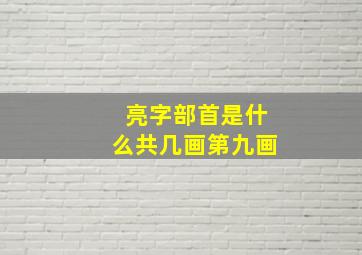 亮字部首是什么共几画第九画